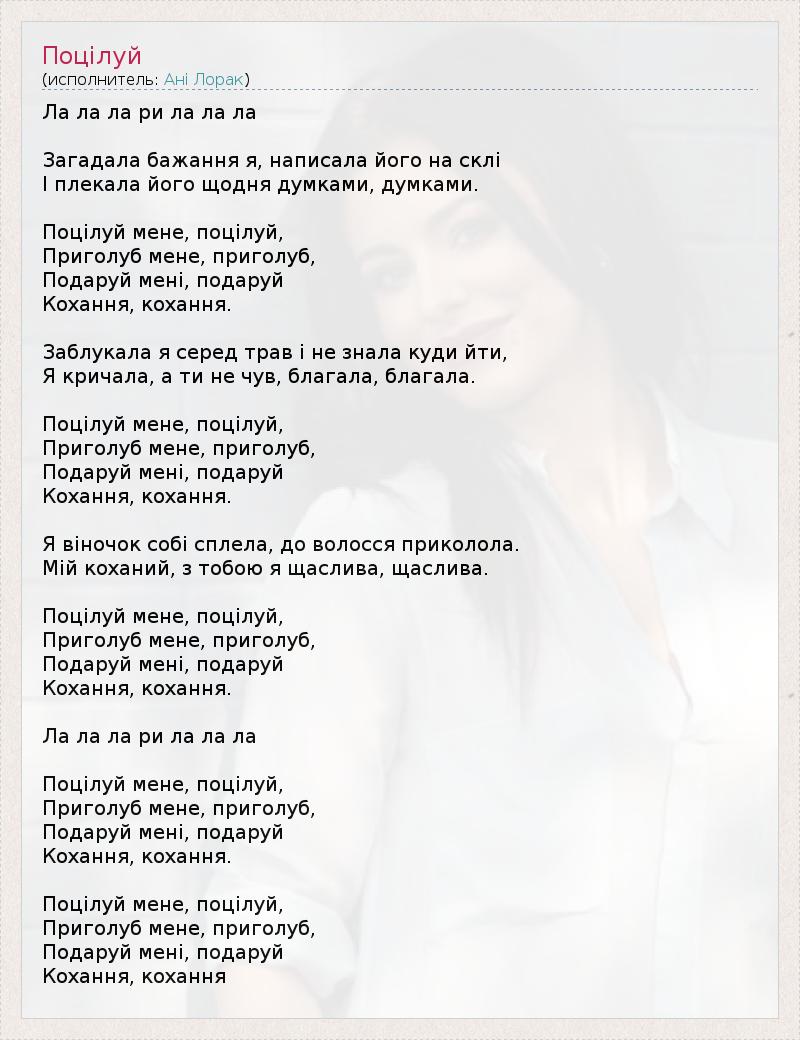 Поцілуй
(исполнитель: Ані Лорак)

Ла ла ла ри ла ла ла

Загадала бажання я, написала його на склі
І плекала його щодня думками, думками.

Поцілуй мене, поцілуй,
Приголуб мене, приголуб,
Подаруй мені, подаруй
Кохання, кохання.

Заблукала я серед трав і не знала куди йти,
Я кричала, а ти не чув, благала, благала.

Поцілуй мене, поцілуй,
Приголуб мене, приголуб,
Подаруй мені, подаруй
Кохання, кохання.

Я віночок собі сплела, до волосся приколола.
Мій коханий, з тобою я щаслива, щаслива.

Поцілуй мене, поцілуй,
Приголуб мене, приголуб,
Подаруй мені, подаруй
Кохання, кохання.

Ла ла ла ри ла ла ла

Поцілуй мене, поцілуй,
Приголуб мене, приголуб,
Подаруй мені, подаруй
Кохання, кохання.

Поцілуй мене, поцілуй,
Приголуб мене, приголуб,
Подаруй мені, подаруй
Кохання, кохання